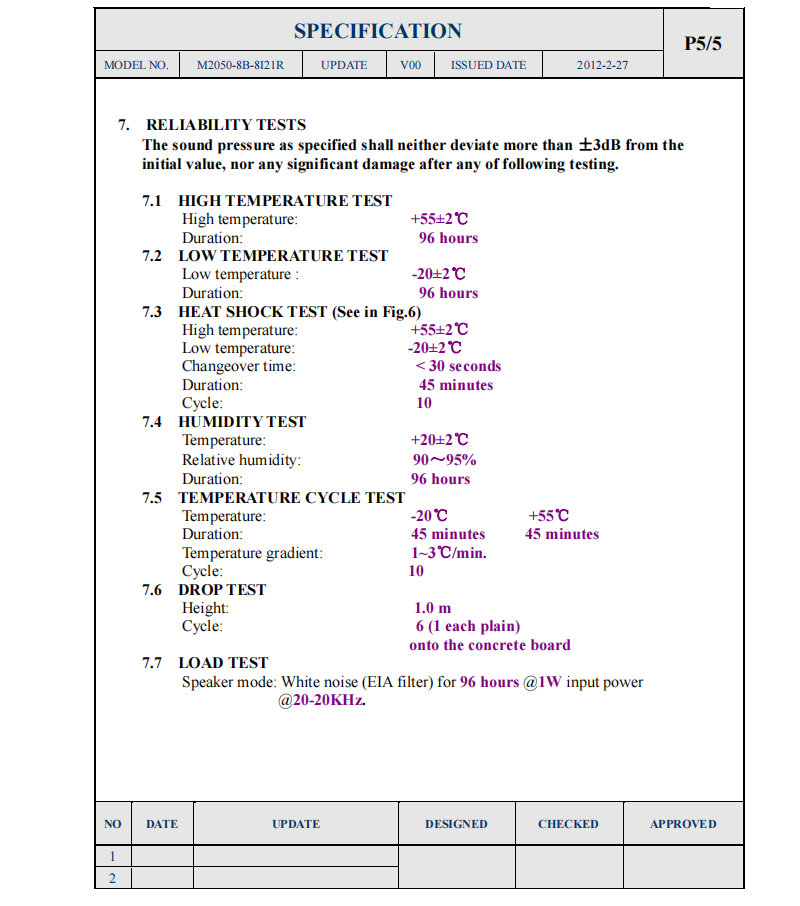 SPECIFICATION

P5/5

| MODEL NO. | M2050-8B-8I21R | UPDATE | V00 | ISSUED DATE | 2012-2-27 |
|---|---|---|---|---|---|

7. RELIABILITY TESTS
The sound pressure as specified shall neither deviate more than ±3dB from the initial value, nor any significant damage after any of following testing.

7.1 HIGH TEMPERATURE TEST
High temperature: +55±2℃
Duration: 96 hours
7.2 LOW TEMPERATURE TEST
Low temperature : -20±2℃
Duration: 96 hours
7.3 HEAT SHOCK TEST (See in Fig.6)
High temperature: +55±2℃
Low temperature: -20±2℃
Changeover time: < 30 seconds
Duration: 45 minutes
Cycle: 10
7.4 HUMIDITY TEST
Temperature: +20±2℃
Relative humidity: 90～95%
Duration: 96 hours
7.5 TEMPERATURE CYCLE TEST
Temperature: -20℃ +55℃
Duration: 45 minutes 45 minutes
Temperature gradient: 1~3℃/min.
Cycle: 10
7.6 DROP TEST
Height: 1.0 m
Cycle: 6 (1 each plain)
onto the concrete board
7.7 LOAD TEST
Speaker mode: White noise (EIA filter) for 96 hours @1W input power @20-20KHz.

| NO | DATE | UPDATE | DESIGNED | CHECKED | APPROVED |
|---|---|---|---|---|---|
| 1 | | | | | |
| 2 | | | | | |